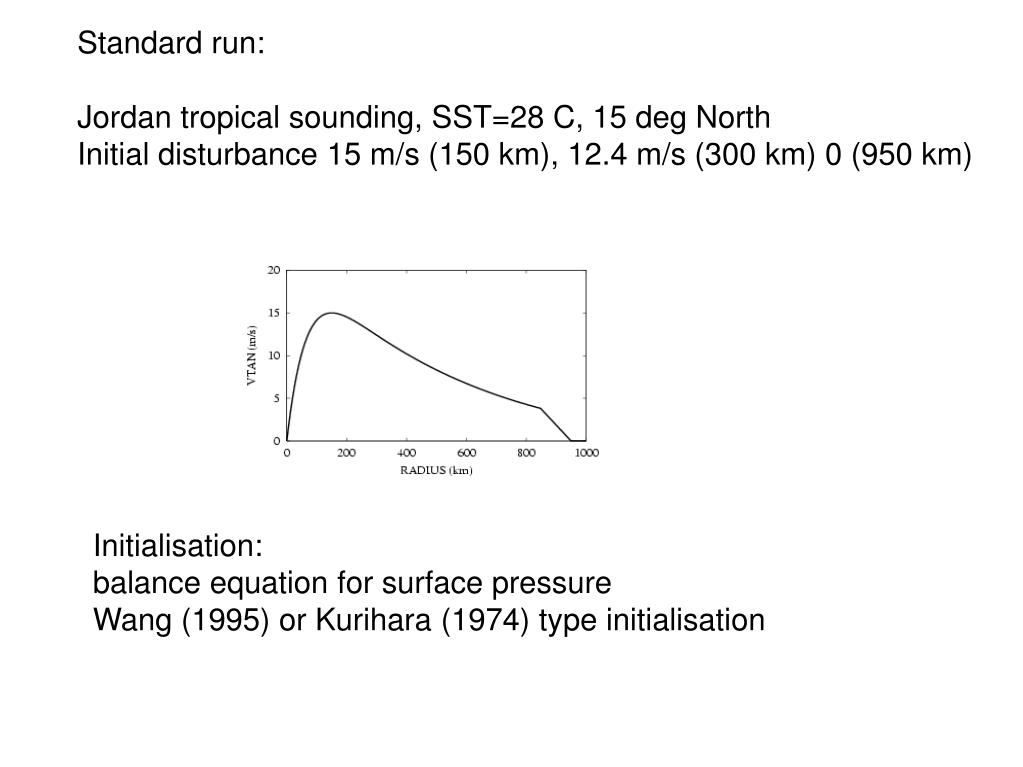 Standard run:

Jordan tropical sounding, SST=28 C, 15 deg North
Initial disturbance 15 m/s (150 km), 12.4 m/s (300 km) 0 (950 km)

20
15
10
5
0
VTAN (m/s)
0 200 400 600 800 1000
RADIUS (km)

Initialisation:
balance equation for surface pressure
Wang (1995) or Kurihara (1974) type initialisation